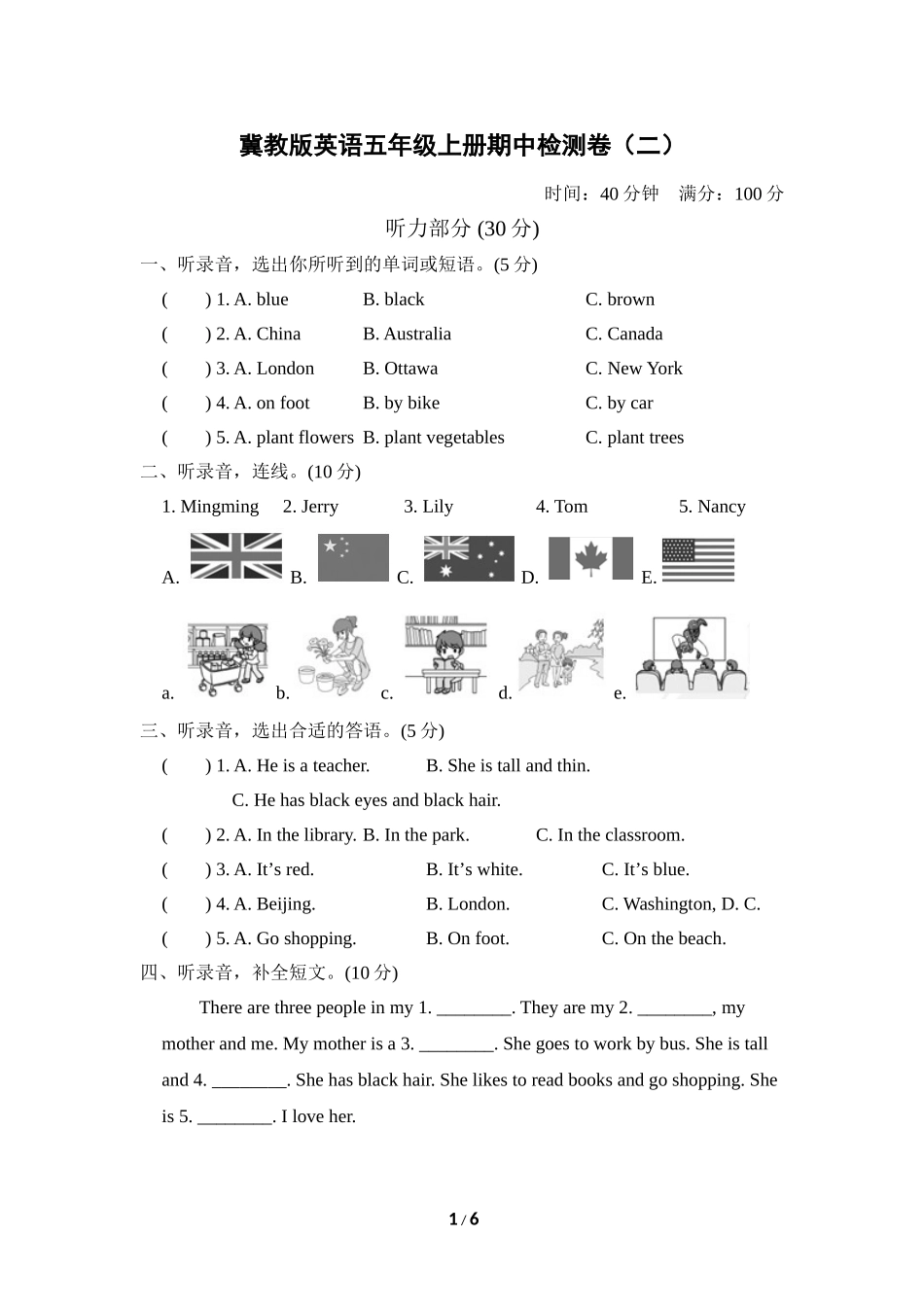 冀教版英语五年级上册期中检测卷（二）

时间：40 分钟　满分：100 分

听力部分 (30 分)

一、听录音，选出你所听到的单词或短语。(5 分)

(　　) 1. A. blue　B. black　C. brown

(　　) 2. A. China　B. Australia　C. Canada

(　　) 3. A. London　B. Ottawa　C. New York

(　　) 4. A. on foot　B. by bike　C. by car

(　　) 5. A. plant flowers　B. plant vegetables　C. plant trees

二、听录音，连线。(10 分)

1. Mingming　2. Jerry　3. Lily　4. Tom　5. Nancy

A.　B.　C.　D.　E.

a.　b.　c.　d.　e.

三、听录音，选出合适的答语。(5 分)

(　　) 1. A. He is a teacher.　B. She is tall and thin.
C. He has black eyes and black hair.

(　　) 2. A. In the library. B. In the park.　C. In the classroom.

(　　) 3. A. It’s red.　B. It’s white.　C. It’s blue.

(　　) 4. A. Beijing.　B. London.　C. Washington, D. C.

(　　) 5. A. Go shopping.　B. On foot.　C. On the beach.

四、听录音，补全短文。(10 分)

There are three people in my 1. ________. They are my 2. ________, my mother and me. My mother is a 3. ________. She goes to work by bus. She is tall and 4. ________. She has black hair. She likes to read books and go shopping. She is 5. ________. I love her.

1 / 6